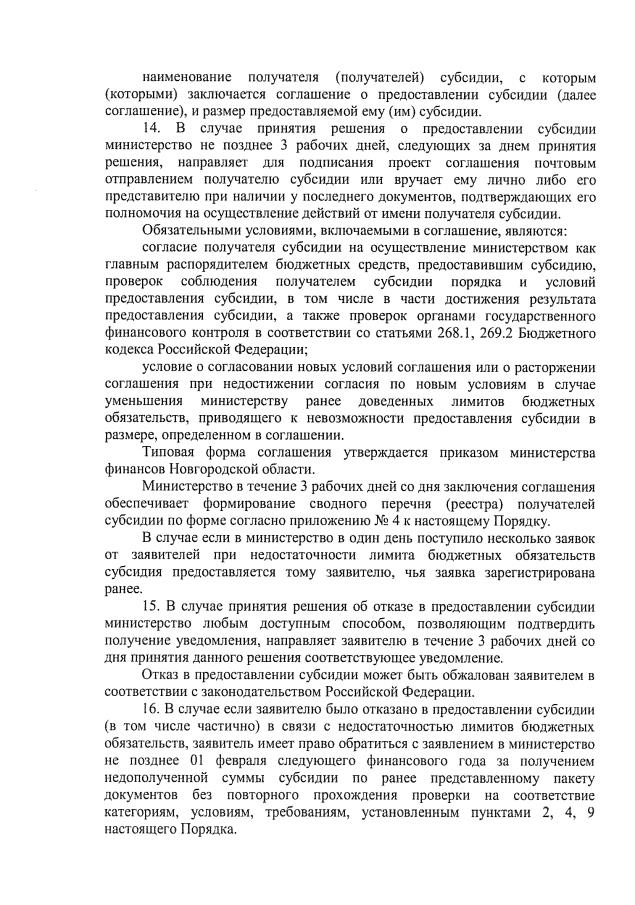 наименование получателя (получателей) субсидии, с которым (которыми) заключается соглашение о предоставлении субсидии (далее соглашение), и размер предоставляемой ему (им) субсидии.

14. В случае принятия решения о предоставлении субсидии министерство не позднее 3 рабочих дней, следующих за днем принятия решения, направляет для подписания проект соглашения почтовым отправлением получателю субсидии или вручает ему лично либо его представителю при наличии у последнего документов, подтверждающих его полномочия на осуществление действий от имени получателя субсидии.

Обязательными условиями, включаемыми в соглашение, являются:

согласие получателя субсидии на осуществление министерством как главным распорядителем бюджетных средств, предоставившим субсидию, проверок соблюдения получателем субсидии порядка и условий предоставления субсидии, в том числе в части достижения результата предоставления субсидии, а также проверок органами государственного финансового контроля в соответствии со статьями 268.1, 269.2 Бюджетного кодекса Российской Федерации;

условие о согласовании новых условий соглашения или о расторжении соглашения при недостижении согласия по новым условиям в случае уменьшения министерству ранее доведенных лимитов бюджетных обязательств, приводящего к невозможности предоставления субсидии в размере, определенном в соглашении.

Типовая форма соглашения утверждается приказом министерства финансов Новгородской области.

Министерство в течение 3 рабочих дней со дня заключения соглашения обеспечивает формирование сводного перечня (реестра) получателей субсидии по форме согласно приложению № 4 к настоящему Порядку.

В случае если в министерство в один день поступило несколько заявок от заявителей при недостаточности лимита бюджетных обязательств субсидия предоставляется тому заявителю, чья заявка зарегистрирована ранее.

15. В случае принятия решения об отказе в предоставлении субсидии министерство любым доступным способом, позволяющим подтвердить получение уведомления, направляет заявителю в течение 3 рабочих дней со дня принятия данного решения соответствующее уведомление.

Отказ в предоставлении субсидии может быть обжалован заявителем в соответствии с законодательством Российской Федерации.

16. В случае если заявителю было отказано в предоставлении субсидии (в том числе частично) в связи с недостаточностью лимитов бюджетных обязательств, заявитель имеет право обратиться с заявлением в министерство не позднее 01 февраля следующего финансового года за получением недополученной суммы субсидии по ранее представленному пакету документов без повторного прохождения проверки на соответствие категориям, условиям, требованиям, установленным пунктами 2, 4, 9 настоящего Порядка.